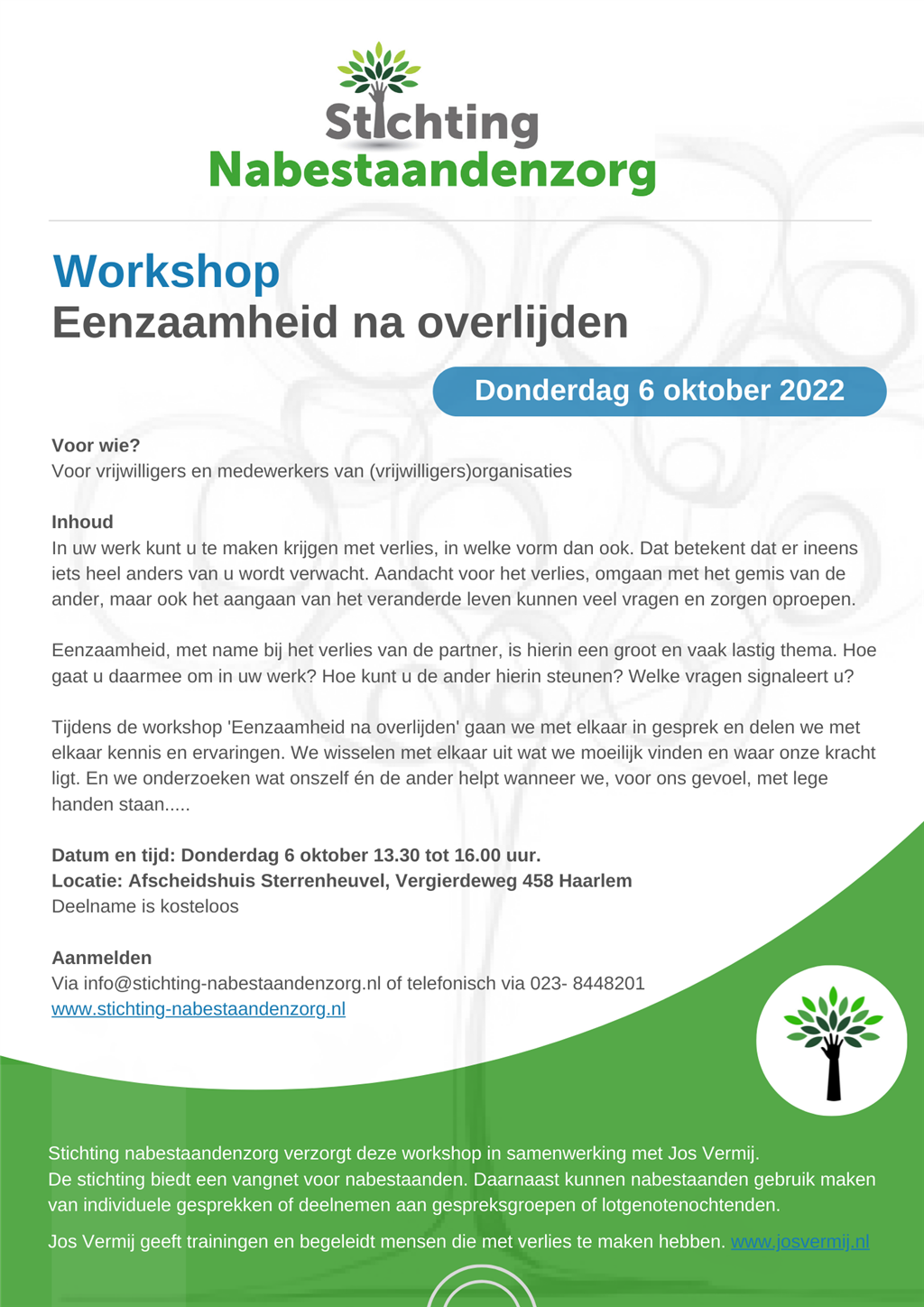 Stichting
Nabestaandenzorg

Workshop
Eenzaamheid na overlijden

Donderdag 6 oktober 2022

Voor wie?
Voor vrijwilligers en medewerkers van (vrijwilligers)organisaties

Inhoud
In uw werk kunt u te maken krijgen met verlies, in welke vorm dan ook. Dat betekent dat er ineens iets heel anders van u wordt verwacht. Aandacht voor het verlies, omgaan met het gemis van de ander, maar ook het aangaan van het veranderde leven kunnen veel vragen en zorgen oproepen.

Eenzaamheid, met name bij het verlies van de partner, is hierin een groot en vaak lastig thema. Hoe gaat u daarmee om in uw werk? Hoe kunt u de ander hierin steunen? Welke vragen signaleert u?

Tijdens de workshop 'Eenzaamheid na overlijden' gaan we met elkaar in gesprek en delen we met elkaar kennis en ervaringen. We wisselen met elkaar uit wat we moeilijk vinden en waar onze kracht ligt. En we onderzoeken wat onszelf én de ander helpt wanneer we, voor ons gevoel, met lege handen staan.....

Datum en tijd: Donderdag 6 oktober 13.30 tot 16.00 uur.
Locatie: Afscheidshuis Sterrenheuvel, Vergierdeweg 458 Haarlem
Deelname is kosteloos

Aanmelden
Via info@stichting-nabestaandenzorg.nl of telefonisch via 023- 8448201
www.stichting-nabestaandenzorg.nl

Stichting nabestaandenzorg verzorgt deze workshop in samenwerking met Jos Vermij.
De stichting biedt een vangnet voor nabestaanden. Daarnaast kunnen nabestaanden gebruik maken van individuele gesprekken of deelnemen aan gespreksgroepen of lotgenotenochtenden.

Jos Vermij geeft trainingen en begeleidt mensen die met verlies te maken hebben. www.josvermij.nl